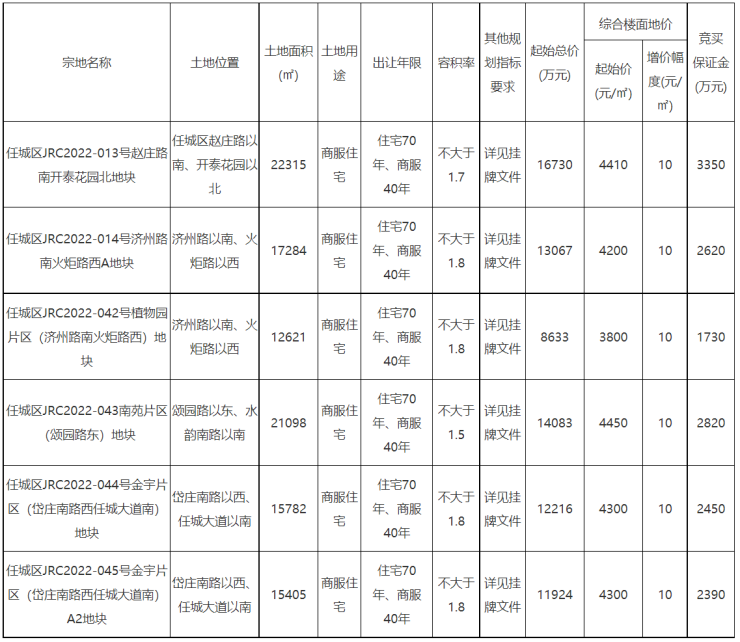 | 宗地名称 | 土地位置 | 土地面积(㎡) | 土地用途 | 出让年限 | 容积率 | 其他规划指标要求 | 起始总价(万元) | 综合楼面地价 |  | 竞买保证金(万元) |
|---|---|---|---|---|---|---|---|---|---|---|
|  |  |  |  |  |  |  |  | 起始价(元/㎡) | 增价幅度(元/㎡) |  |
| 任城区JRC2022-013号赵庄路南开泰花园北地块 | 任城区赵庄路以南、开泰花园以北 | 22315 | 商服住宅 | 住宅70年、商服40年 | 不大于1.7 | 详见挂牌文件 | 16730 | 4410 | 10 | 3350 |
| 任城区JRC2022-014号济州路南火炬路西A地块 | 济州路以南、火炬路以西 | 17284 | 商服住宅 | 住宅70年、商服40年 | 不大于1.8 | 详见挂牌文件 | 13067 | 4200 | 10 | 2620 |
| 任城区JRC2022-042号植物园片区（济州路南火炬路西）地块 | 济州路以南、火炬路以西 | 12621 | 商服住宅 | 住宅70年、商服40年 | 不大于1.8 | 详见挂牌文件 | 8633 | 3800 | 10 | 1730 |
| 任城区JRC2022-043南苑片区（颂园路东）地块 | 颂园路以东、水韵南路以南 | 21098 | 商服住宅 | 住宅70年、商服40年 | 不大于1.5 | 详见挂牌文件 | 14083 | 4450 | 10 | 2820 |
| 任城区JRC2022-044号金宇片区（岱庄南路西任城大道南）地块 | 岱庄南路以西、任城大道以南 | 15782 | 商服住宅 | 住宅70年、商服40年 | 不大于1.8 | 详见挂牌文件 | 12216 | 4300 | 10 | 2450 |
| 任城区JRC2022-045号金宇片区（岱庄南路西任城大道南）A2地块 | 岱庄南路以西、任城大道以南 | 15405 | 商服住宅 | 住宅70年、商服40年 | 不大于1.8 | 详见挂牌文件 | 11924 | 4300 | 10 | 2390 |